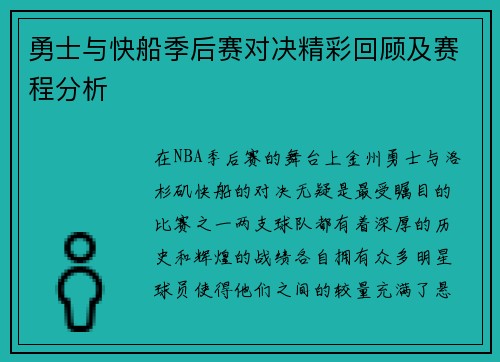 勇士与快船季后赛对决精彩回顾及赛程分析

在NBA季后赛的舞台上金州勇士与洛杉矶快船的对决无疑是最受瞩目的比赛之一两支球队都有着深厚的历史和辉煌的战绩各自拥有众多明星球员使得他们之间的较量充满了悬